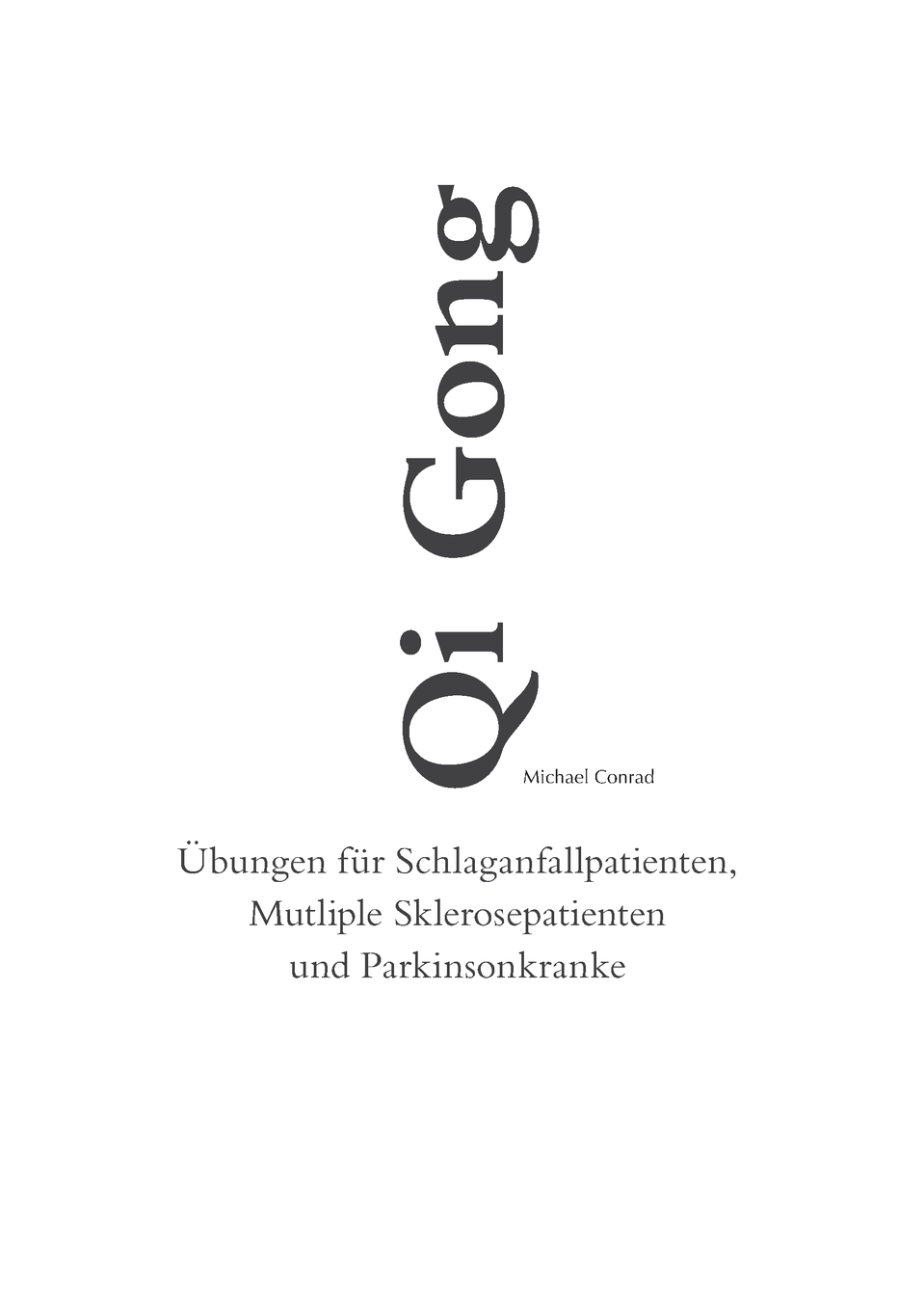 Qi Gong

Michael Conrad

Übungen für Schlaganfallpatienten, Mutliple Sklerosepatienten und Parkinsonkranke